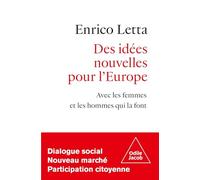 Enrico Letta

Des idées nouvelles pour l'Europe

Avec les femmes et les hommes qui la font

Dialogue social
Nouveau marché
Participation citoyenne

Odile Jacob